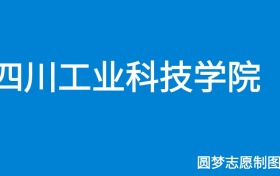 四川工业科技学院

圆梦志愿制图